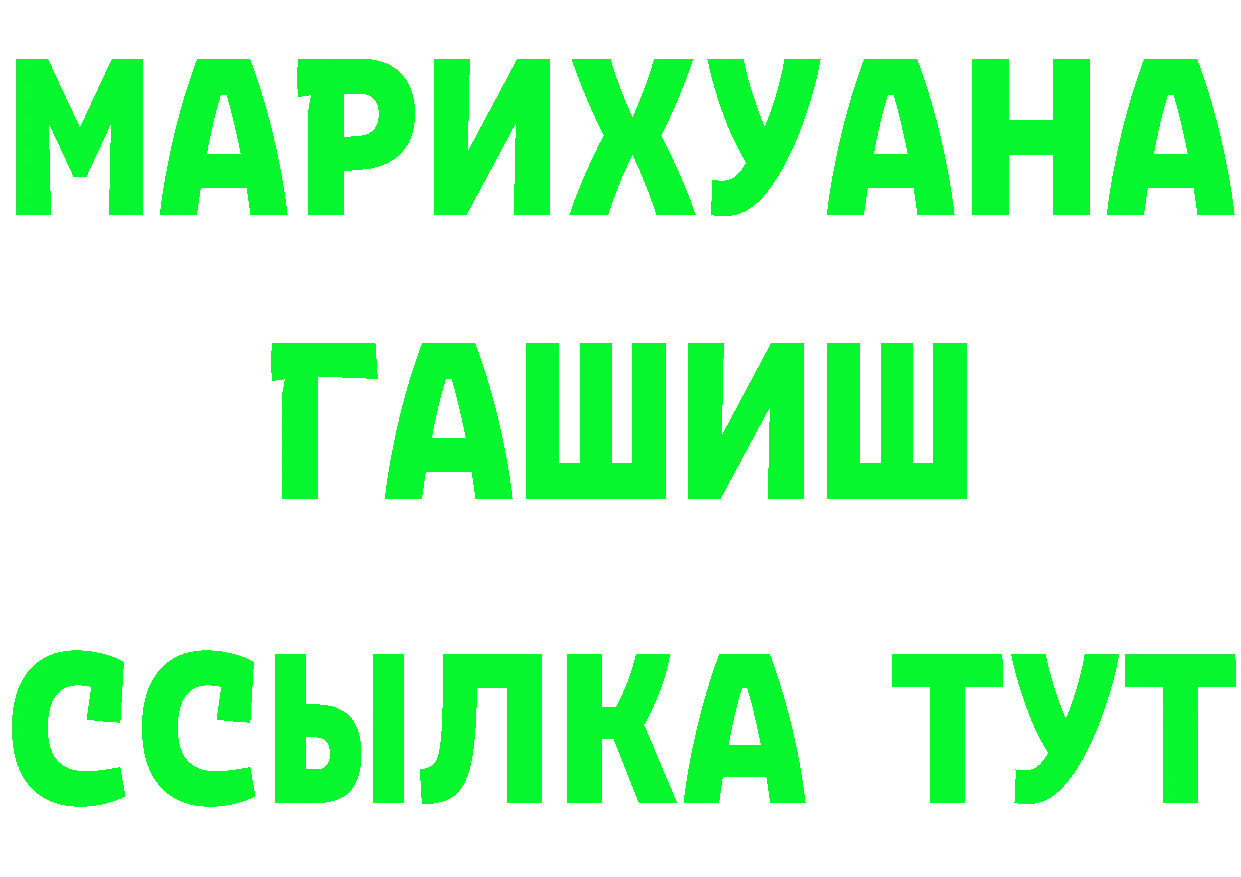 МАРИХУАНА
ГАШИШ
ССЫЛКА ТУТ